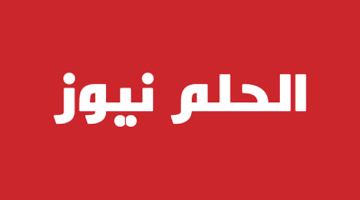 الحلم نيوز